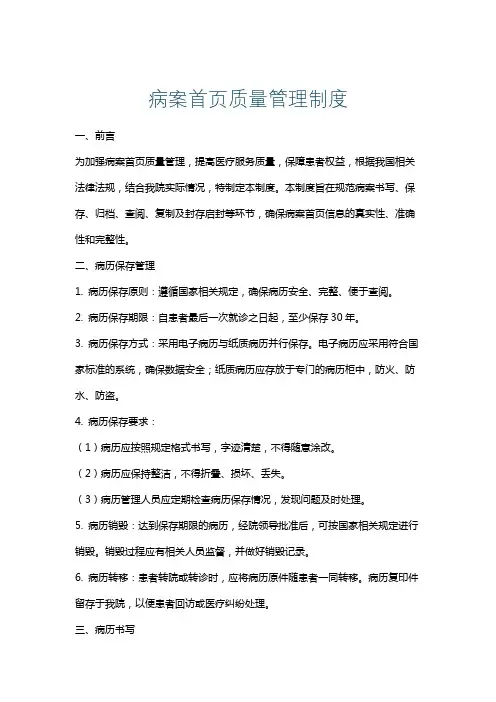 病案首页质量管理制度

一、前言

为加强病案首页质量管理，提高医疗服务质量，保障患者权益，根据我国相关法律法规，结合我院实际情况，特制定本制度。本制度旨在规范病案书写、保存、归档、查阅、复制及封存启封等环节，确保病案首页信息的真实性、准确性和完整性。

二、病历保存管理

1. 病历保存原则：遵循国家相关规定，确保病历安全、完整、便于查阅。

2. 病历保存期限：自患者最后一次就诊之日起，至少保存 30 年。

3. 病历保存方式：采用电子病历与纸质病历并行保存。电子病历应采用符合国家标准的系统，确保数据安全；纸质病历应存放于专门的病历柜中，防火、防水、防盗。

4. 病历保存要求：

（1）病历应按照规定格式书写，字迹清楚，不得随意涂改。

（2）病历应保持整洁，不得折叠、损坏、丢失。

（3）病历管理人员应定期检查病历保存情况，发现问题及时处理。

5. 病历销毁：达到保存期限的病历，经院领导批准后，可按国家相关规定进行销毁。销毁过程应有相关人员监督，并做好销毁记录。

6. 病历转移：患者转院或转诊时，应将病历原件随患者一同转移。病历复印件留存于我院，以便患者回访或医疗纠纷处理。

三、病历书写